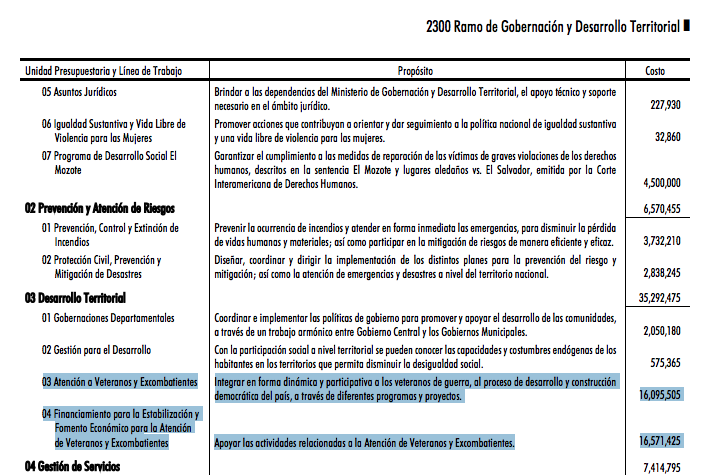 2300 Ramo de Gobernación y Desarrollo Territorial

| Unidad Presupuestaria y Línea de Trabajo | Propósito | Costo |
|---|---|---|
| 05 Asuntos Jurídicos | Brindar a las dependencias del Ministerio de Gobernación y Desarrollo Territorial, el apoyo técnico y soporte necesario en el ámbito jurídico. | 227,930 |
| 06 Igualdad Sustantiva y Vida Libre de Violencia para las Mujeres | Promover acciones que contribuyan a orientar y dar seguimiento a la política nacional de igualdad sustantiva y una vida libre de violencia para las mujeres. | 32,860 |
| 07 Programa de Desarrollo Social El Mozote | Garantizar el cumplimiento a las medidas de reparación de las víctimas de graves violaciones de los derechos humanos, descritos en la sentencia El Mozote y lugares aledaños vs. El Salvador, emitida por la Corte Interamericana de Derechos Humanos. | 4,500,000 |
| 02 Prevención y Atención de Riesgos | | 6,570,455 |
| 01 Prevención, Control y Extinción de Incendios | Prevenir la ocurrencia de incendios y atender en forma inmediata las emergencias, para disminuir la pérdida de vidas humanas y materiales; así como participar en la mitigación de riesgos de manera eficiente y eficaz. | 3,732,210 |
| 02 Protección Civil, Prevención y Mitigación de Desastres | Diseñar, coordinar y dirigir la implementación de los distintos planes para la prevención del riesgo y mitigación; así como la atención de emergencias y desastres a nivel del territorio nacional. | 2,838,245 |
| 03 Desarrollo Territorial | | 35,292,475 |
| 01 Gobernaciones Departamentales | Coordinar e implementar las políticas de gobierno para promover y apoyar el desarrollo de las comunidades, a través de un trabajo armónico entre Gobierno Central y los Gobiernos Municipales. | 2,050,180 |
| 02 Gestión para el Desarrollo | Con la participación social a nivel territorial se pueden conocer las capacidades y costumbres endógenas de los habitantes en los territorios que permita disminuir la desigualdad social. | 575,365 |
| 03 Atención a Veteranos y Excombatientes | Integrar en forma dinámica y participativa a los veteranos de guerra, al proceso de desarrollo y construcción democrática del país, a través de diferentes programas y proyectos. | 16,095,505 |
| 04 Financiamiento para la Estabilización y Fomento Económico para la Atención de Veteranos y Excombatientes | Apoyar las actividades relacionadas a la Atención de Veteranos y Excombatientes. | 16,571,425 |
| 04 Gestión de Servicios | | 7,414,795 |